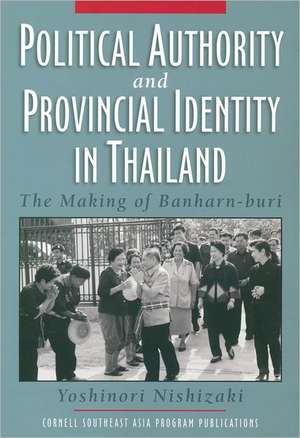 POLITICAL AUTHORITY
and
PROVINCIAL IDENTITY IN THAILAND

The Making of Banharn-buri

Yoshinori Nishizaki

CORNELL SOUTHEAST ASIA PROGRAM PUBLICATIONS